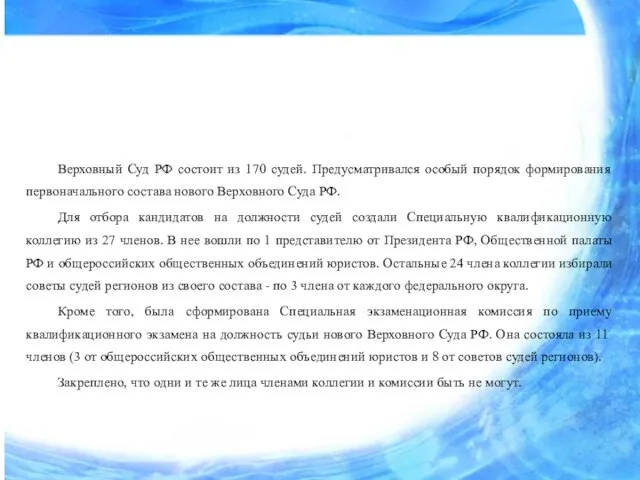 Верховный Суд РФ состоит из 170 судей. Предусматривался особый порядок формирования первоначального состава нового Верховного Суда РФ.

Для отбора кандидатов на должности судей создали Специальную квалификационную коллегию из 27 членов. В нее вошли по 1 представителю от Президента РФ, Общественной палаты РФ и общероссийских общественных объединений юристов. Остальные 24 члена коллегии избирали советы судей регионов из своего состава - по 3 члена от каждого федерального округа.

Кроме того, была сформирована Специальная экзаменационная комиссия по приему квалификационного экзамена на должность судьи нового Верховного Суда РФ. Она состояла из 11 членов (3 от общероссийских общественных объединений юристов и 8 от советов судей регионов).

Закреплено, что одни и те же лица членами коллегии и комиссии быть не могут.